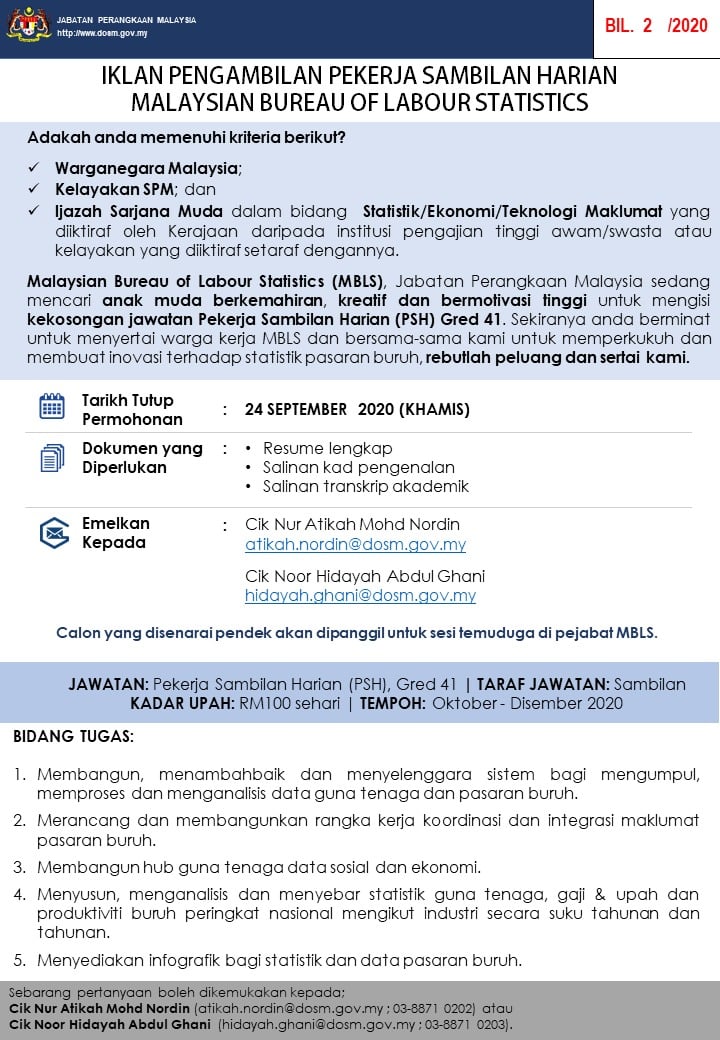 JABATAN PERANGKAAN MALAYSIA
http://www.dosm.gov.my

BIL. 2 /2020

IKLAN PENGAMBILAN PEKERJA SAMBILAN HARIAN
MALAYSIAN BUREAU OF LABOUR STATISTICS

Adakah anda memenuhi kriteria berikut?

✓ Warganegara Malaysia;
✓ Kelayakan SPM; dan
✓ Ijazah Sarjana Muda dalam bidang Statistik/Ekonomi/Teknologi Maklumat yang diiktiraf oleh Kerajaan daripada institusi pengajian tinggi awam/swasta atau kelayakan yang diiktiraf setaraf dengannya.

Malaysian Bureau of Labour Statistics (MBLS), Jabatan Perangkaan Malaysia sedang mencari anak muda berkemahiran, kreatif dan bermotivasi tinggi untuk mengisi kekosongan jawatan Pekerja Sambilan Harian (PSH) Gred 41. Sekiranya anda berminat untuk menyertai warga kerja MBLS dan bersama-sama kami untuk memperkukuh dan membuat inovasi terhadap statistik pasaran buruh, rebutlah peluang dan sertai kami.

Tarikh Tutup Permohonan : 24 SEPTEMBER 2020 (KHAMIS)

Dokumen yang Diperlukan :
• Resume lengkap
• Salinan kad pengenalan
• Salinan transkrip akademik

Emelkan Kepada : Cik Nur Atikah Mohd Nordin
atikah.nordin@dosm.gov.my

Cik Noor Hidayah Abdul Ghani
hidayah.ghani@dosm.gov.my

Calon yang disenarai pendek akan dipanggil untuk sesi temuduga di pejabat MBLS.

JAWATAN: Pekerja Sambilan Harian (PSH), Gred 41 | TARAF JAWATAN: Sambilan
KADAR UPAH: RM100 sehari | TEMPOH: Oktober - Disember 2020

BIDANG TUGAS:

1. Membangun, menambahbaik dan menyelenggara sistem bagi mengumpul, memproses dan menganalisis data guna tenaga dan pasaran buruh.

2. Merancang dan membangunkan rangka kerja koordinasi dan integrasi maklumat pasaran buruh.

3. Membangun hub guna tenaga data sosial dan ekonomi.

4. Menyusun, menganalisis dan menyebar statistik guna tenaga, gaji & upah dan produktiviti buruh peringkat nasional mengikut industri secara suku tahunan dan tahunan.

5. Menyediakan infografik bagi statistik dan data pasaran buruh.

Sebarang pertanyaan boleh dikemukakan kepada;
Cik Nur Atikah Mohd Nordin (atikah.nordin@dosm.gov.my ; 03-8871 0202) atau
Cik Noor Hidayah Abdul Ghani (hidayah.ghani@dosm.gov.my ; 03-8871 0203).